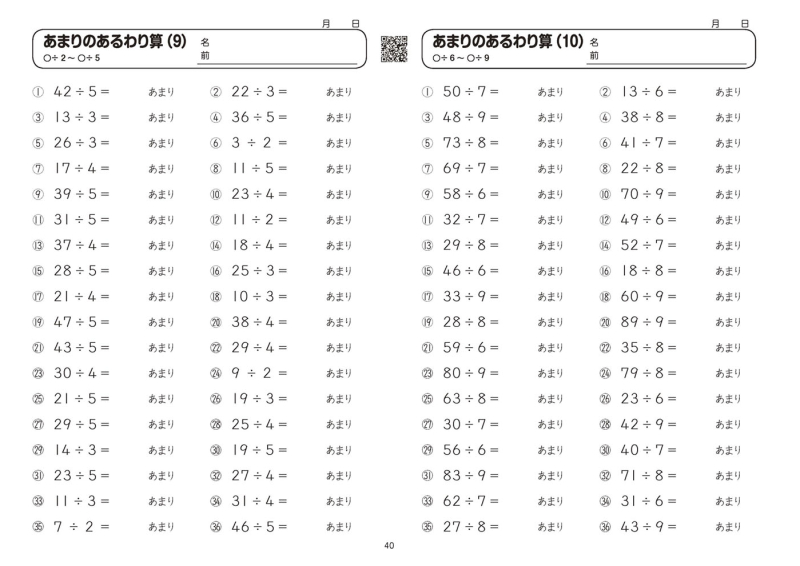 月　日

あまりのあるわり算 (9)
○÷2～○÷5
名前

① $42 \div 5 =$ あまり
② $22 \div 3 =$ あまり
③ $13 \div 3 =$ あまり
④ $36 \div 5 =$ あまり
⑤ $26 \div 3 =$ あまり
⑥ $3 \div 2 =$ あまり
⑦ $17 \div 4 =$ あまり
⑧ $11 \div 5 =$ あまり
⑨ $39 \div 5 =$ あまり
⑩ $23 \div 4 =$ あまり
⑪ $31 \div 5 =$ あまり
⑫ $11 \div 2 =$ あまり
⑬ $37 \div 4 =$ あまり
⑭ $18 \div 4 =$ あまり
⑮ $28 \div 5 =$ あまり
⑯ $25 \div 3 =$ あまり
⑰ $21 \div 4 =$ あまり
⑱ $10 \div 3 =$ あまり
⑲ $47 \div 5 =$ あまり
⑳ $38 \div 4 =$ あまり
㉑ $43 \div 5 =$ あまり
㉒ $29 \div 4 =$ あまり
㉓ $30 \div 4 =$ あまり
㉔ $9 \div 2 =$ あまり
㉕ $21 \div 5 =$ あまり
㉖ $19 \div 3 =$ あまり
㉗ $29 \div 5 =$ あまり
㉘ $25 \div 4 =$ あまり
㉙ $14 \div 3 =$ あまり
㉚ $19 \div 5 =$ あまり
㉛ $23 \div 5 =$ あまり
㉜ $27 \div 4 =$ あまり
㉝ $11 \div 3 =$ あまり
㉞ $31 \div 4 =$ あまり
㉟ $7 \div 2 =$ あまり
㊱ $46 \div 5 =$ あまり

月　日

あまりのあるわり算 (10)
○÷6～○÷9
名前

① $50 \div 7 =$ あまり
② $13 \div 6 =$ あまり
③ $48 \div 9 =$ あまり
④ $38 \div 8 =$ あまり
⑤ $73 \div 8 =$ あまり
⑥ $41 \div 7 =$ あまり
⑦ $69 \div 7 =$ あまり
⑧ $22 \div 8 =$ あまり
⑨ $58 \div 6 =$ あまり
⑩ $70 \div 9 =$ あまり
⑪ $32 \div 7 =$ あまり
⑫ $49 \div 6 =$ あまり
⑬ $29 \div 8 =$ あまり
⑭ $52 \div 7 =$ あまり
⑮ $46 \div 6 =$ あまり
⑯ $18 \div 8 =$ あまり
⑰ $33 \div 9 =$ あまり
⑱ $60 \div 9 =$ あまり
⑲ $28 \div 8 =$ あまり
⑳ $89 \div 9 =$ あまり
㉑ $59 \div 6 =$ あまり
㉒ $35 \div 8 =$ あまり
㉓ $80 \div 9 =$ あまり
㉔ $79 \div 8 =$ あまり
㉕ $63 \div 8 =$ あまり
㉖ $23 \div 6 =$ あまり
㉗ $30 \div 7 =$ あまり
㉘ $42 \div 9 =$ あまり
㉙ $56 \div 6 =$ あまり
㉚ $40 \div 7 =$ あまり
㉛ $83 \div 9 =$ あまり
㉜ $71 \div 8 =$ あまり
㉝ $62 \div 7 =$ あまり
㉞ $31 \div 6 =$ あまり
㉟ $27 \div 8 =$ あまり
㊱ $43 \div 9 =$ あまり

40